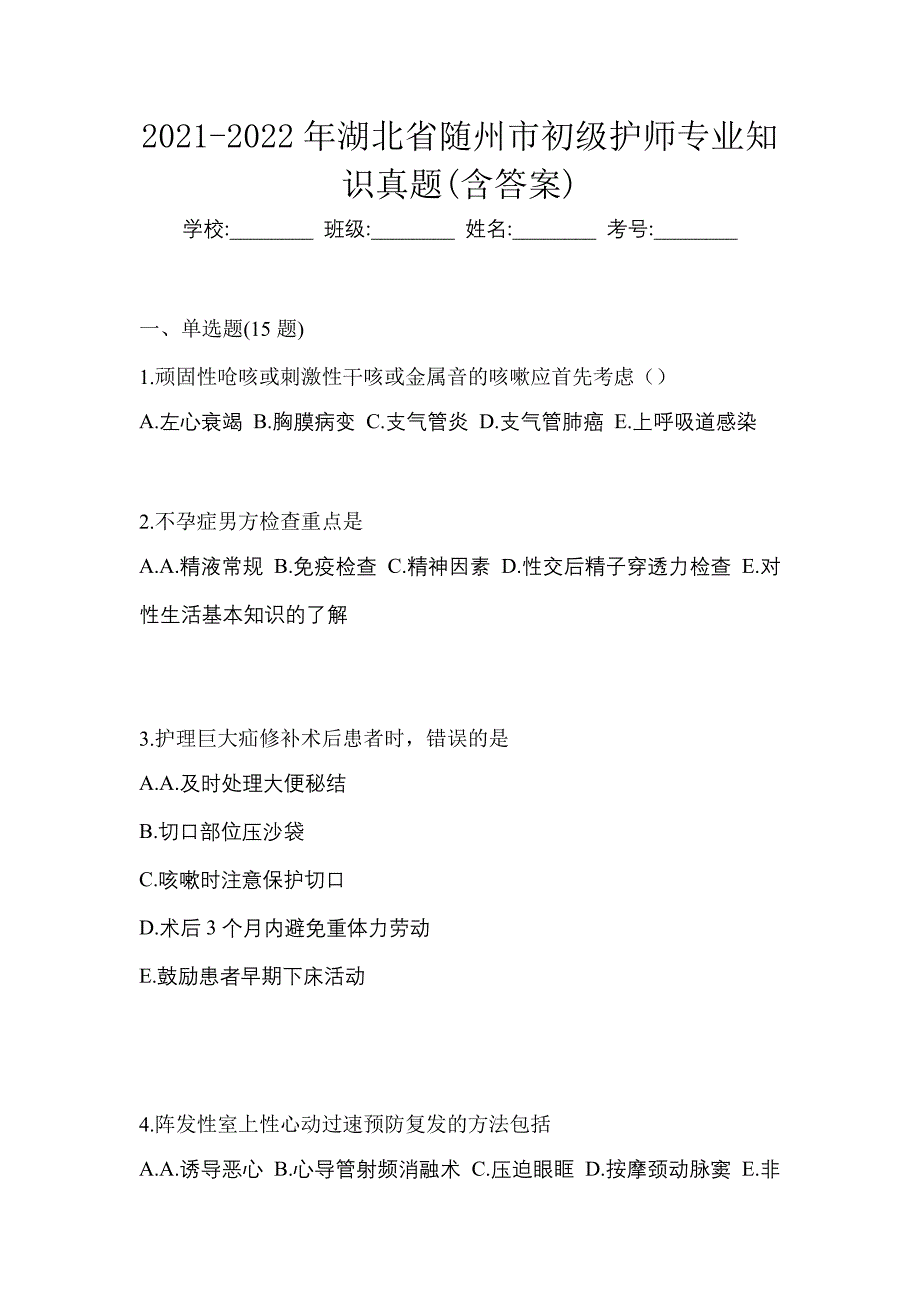 2021-2022 年湖北省随州市初级护师专业知识真题(含答案)

学校:________ 班级:________ 姓名:________ 考号:________

一、单选题(15 题)

1.顽固性呛咳或刺激性干咳或金属音的咳嗽应首先考虑（）

A.左心衰竭 B.胸膜病变 C.支气管炎 D.支气管肺癌 E.上呼吸道感染

2.不孕症男方检查重点是

A.A.精液常规 B.免疫检查 C.精神因素 D.性交后精子穿透力检查 E.对性生活基本知识的了解

3.护理巨大疝修补术后患者时，错误的是

A.A.及时处理大便秘结

B.切口部位压沙袋

C.咳嗽时注意保护切口

D.术后 3 个月内避免重体力劳动

E.鼓励患者早期下床活动

4.阵发性室上性心动过速预防复发的方法包括

A.A.诱导恶心 B.心导管射频消融术 C.压迫眼眶 D.按摩颈动脉窦 E.非